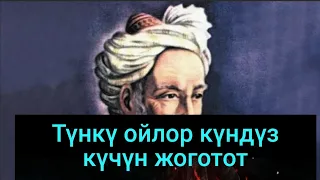 Түнкү ойлор күндүз күчүн жоготот